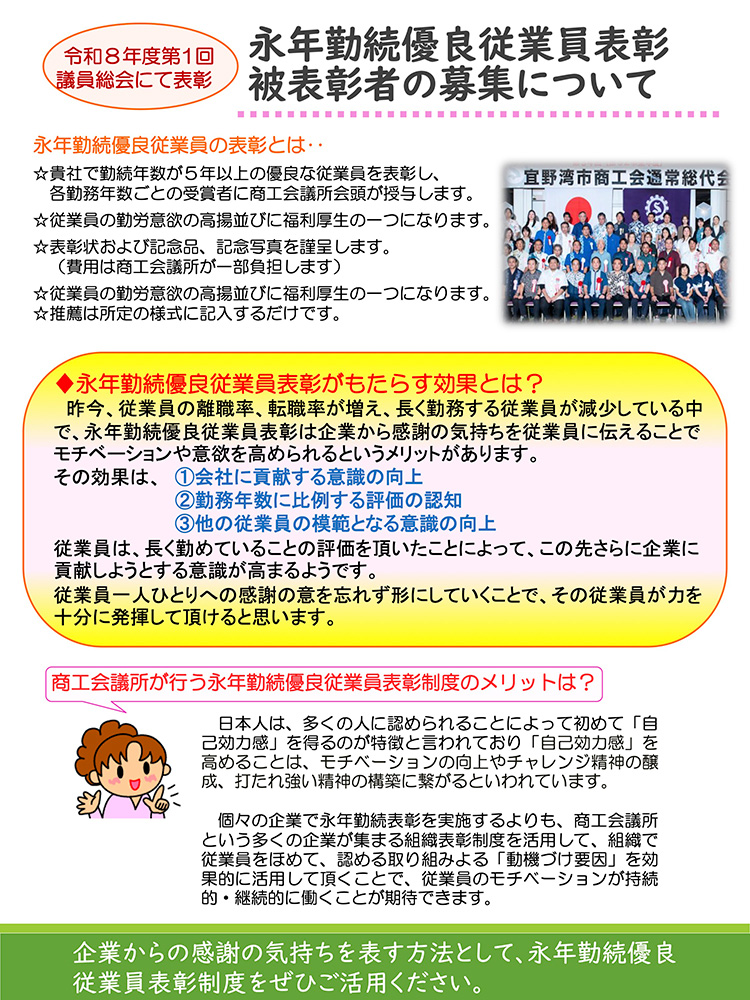 令和８年度第1回
議員総会にて表彰

永年勤続優良従業員表彰
被表彰者の募集について

永年勤続優良従業員の表彰とは‥

☆貴社で勤続年数が５年以上の優良な従業員を表彰し、各勤務年数ごとの受賞者に商工会議所会頭が授与します。
☆従業員の勤労意欲の高揚並びに福利厚生の一つになります。
☆表彰状および記念品、記念写真を謹呈します。
（費用は商工会議所が一部負担します）
☆従業員の勤労意欲の高揚並びに福利厚生の一つになります。
☆推薦は所定の様式に記入するだけです。

宜野湾市商工会通常総代会

◆永年勤続優良従業員表彰がもたらす効果とは？
昨今、従業員の離職率、転職率が増え、長く勤務する従業員が減少している中で、永年勤続優良従業員表彰は企業から感謝の気持ちを従業員に伝えることでモチベーションや意欲を高められるというメリットがあります。
その効果は、①会社に貢献する意識の向上
②勤務年数に比例する評価の認知
③他の従業員の模範となる意識の向上
従業員は、長く勤めていることの評価を頂いたことによって、この先さらに企業に貢献しようとする意識が高まるようです。
従業員一人ひとりへの感謝の意を忘れず形にしていくことで、その従業員が力を十分に発揮して頂けると思います。

商工会議所が行う永年勤続優良従業員表彰制度のメリットは？

日本人は、多くの人に認められることによって初めて「自己効力感」を得るのが特徴と言われており「自己効力感」を高めることは、モチベーションの向上やチャレンジ精神の醸成、打たれ強い精神の構築に繋がるといわれています。

個々の企業で永年勤続表彰を実施するよりも、商工会議所という多くの企業が集まる組織表彰制度を活用して、組織で従業員をほめて、認める取り組みよる「動機づけ要因」を効果的に活用して頂くことで、従業員のモチベーションが持続的・継続的に働くことが期待できます。

企業からの感謝の気持ちを表す方法として、永年勤続優良従業員表彰制度をぜひご活用ください。